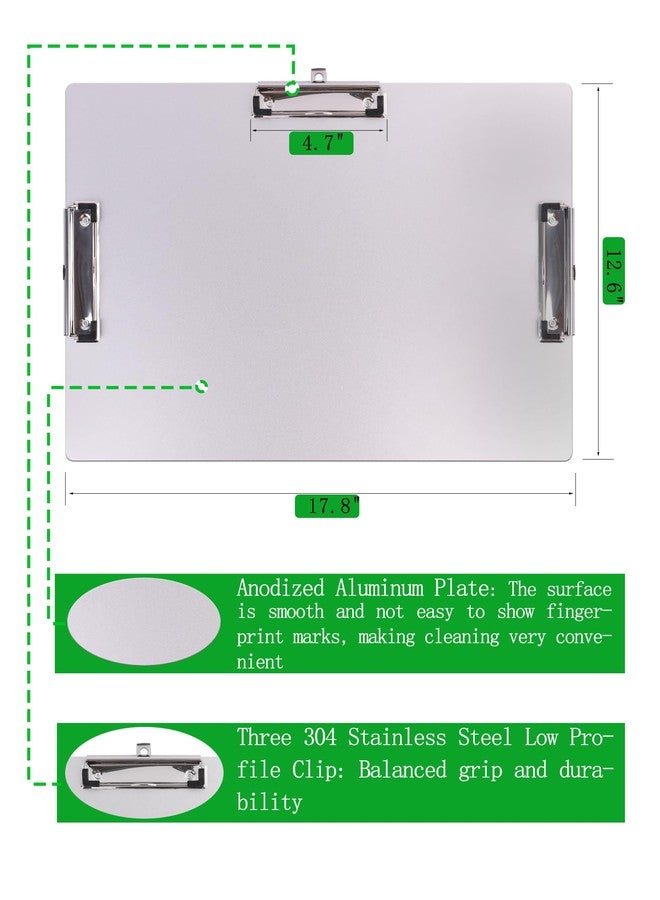 4.7"

12.6"

17.8"

Anodized Aluminum Plate: The surface is smooth and not easy to show fingerprint marks, making cleaning very convenient

Three 304 Stainless Steel Low Profile Clip: Balanced grip and durability